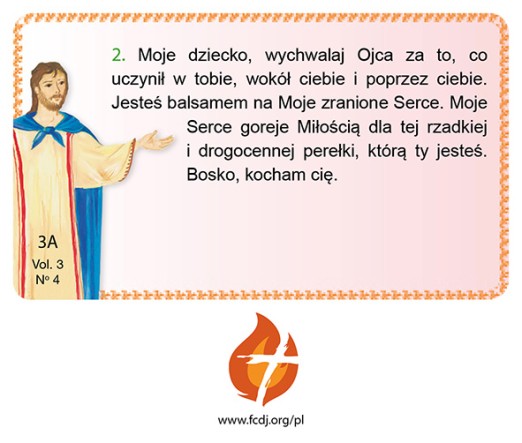 2. Moje dziecko, wychwalaj Ojca za to, co uczynił w tobie, wokół ciebie i poprzez ciebie. Jesteś balsamem na Moje zranione Serce. Moje Serce goreje Miłością dla tej rzadkiej i drogocennej perełki, którą ty jesteś. Bosko, kocham cię.

3A
Vol. 3
Nº 4

www.fcdj.org/pl